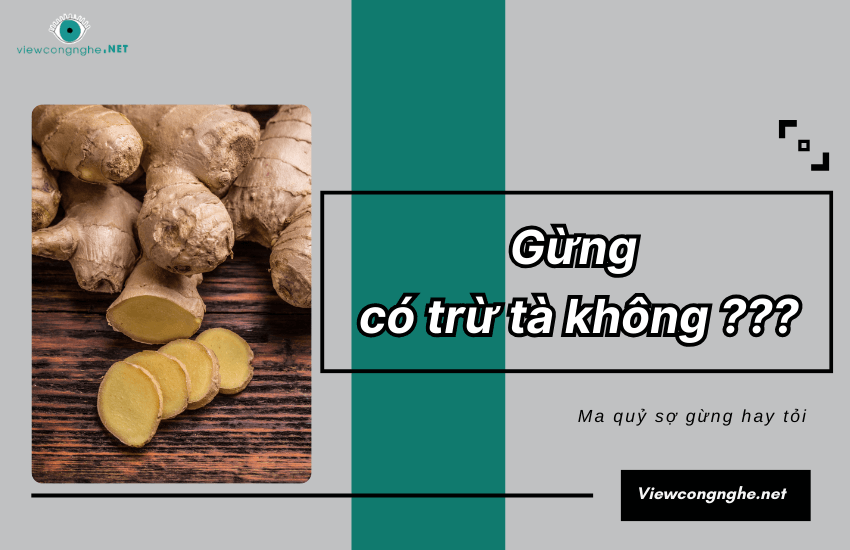 viewcongnghe.NET

Gừng
có trừ tà không ???

Ma quỷ sợ gừng hay tỏi

Viewcongnghe.net